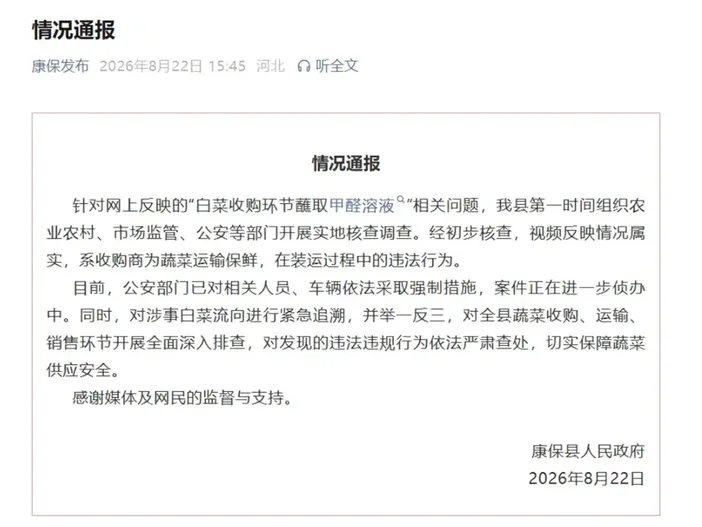 情况通报

康保发布 2026年8月22日 15:45 河北 听全文

情况通报

针对网上反映的“白菜收购环节蘸取甲醛溶液”相关问题，我县第一时间组织农业农村、市场监管、公安等部门开展实地核查调查。经初步核查，视频反映情况属实，系收购商为蔬菜运输保鲜，在装运过程中的违法行为。

目前，公安部门已对相关人员、车辆依法采取强制措施，案件正在进一步侦办中。同时，对涉事白菜流向进行紧急追溯，并举一反三，对全县蔬菜收购、运输、销售环节开展全面深入排查，对发现的违法违规行为依法严肃查处，切实保障蔬菜供应安全。

感谢媒体及网民的监督与支持。

康保县人民政府
2026年8月22日